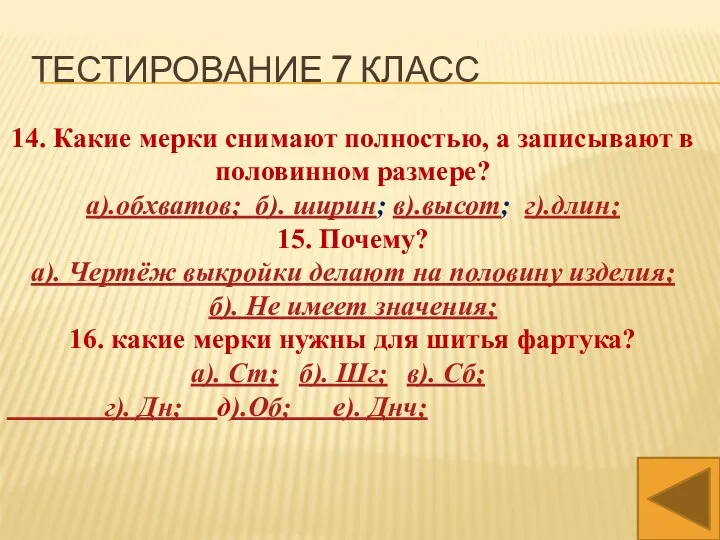 ТЕСТИРОВАНИЕ 7 КЛАСС

14. Какие мерки снимают полностью, а записывают в половинном размере?

а).обхватов; б). ширин; в).высот; г).длин;

15. Почему?

а). Чертёж выкройки делают на половину изделия;

б). Не имеет значения;

16. какие мерки нужны для шитья фартука?

а). Ст; б). Шг; в). Сб;

г). Дн; д).Об; е). Днч;